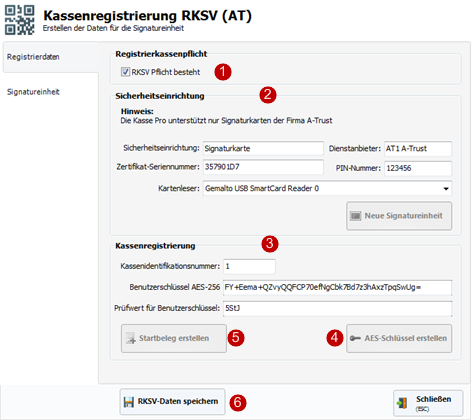 Kassenregistrierung RKSV (AT)
Erstellen der Daten für die Signatureinheit

Registrierdaten

Signatureinheit

Registrierkassenpflicht

RKSV Pflicht besteht

1

Sicherheitseinrichtung

2

Hinweis:
Die Kasse Pro unterstützt nur Signaturkarten der Firma A-Trust

Sicherheitseinrichtung: Signaturkarte

Dienstanbieter: AT1 A-Trust

Zertifikat-Seriennummer: 357901D7

PIN-Nummer: 123456

Kartenleser: Gemalto USB SmartCard Reader 0

Neue Signatureinheit

Kassenregistrierung

3

Kassenidentifikationsnummer: 1

Benutzerschlüssel AES-256 FY+Eema+QZvyQQFCP70efNgCbk7Bd7z3hAxzTpqSwUg=

Prüfwert für Benutzerschlüssel: 5StJ

Startbeleg erstellen

5

4

AES-Schlüssel erstellen

RKSV-Daten speichern

6

Schließen
(ESC)